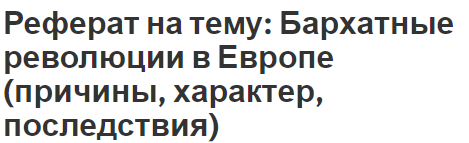 Реферат на тему: Бархатные революции в Европе (причины, характер, последствия)